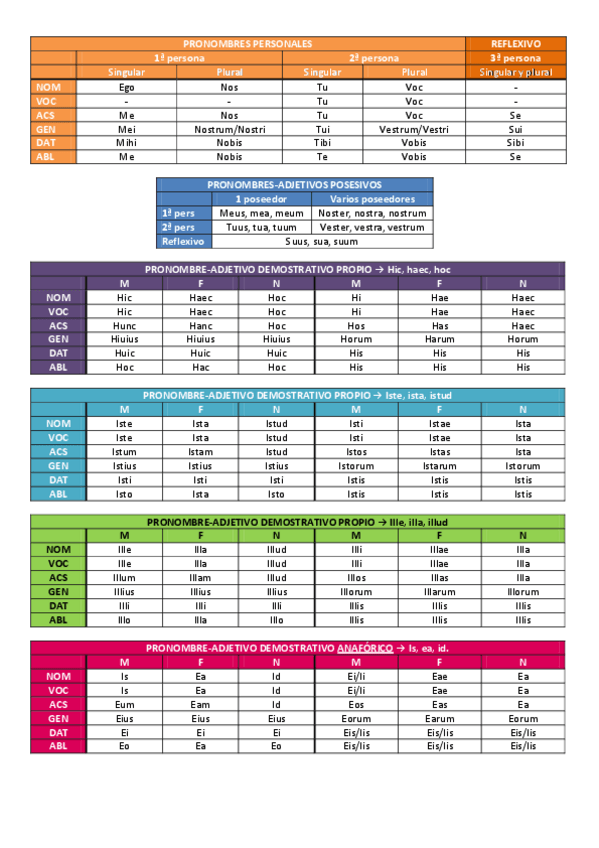 | | PRONOMBRES PERSONALES | | | | REFLEXIVO |
|---|---|---|---|---|---|
| | 1ª persona | | 2ª persona | | 3ª persona |
| | Singular | Plural | Singular | Plural | Singular y plural |
| NOM | Ego | Nos | Tu | Voc | - |
| VOC | - | - | Tu | Voc | - |
| ACS | Me | Nos | Tu | Voc | Se |
| GEN | Mei | Nostrum/Nostri | Tui | Vestrum/Vestri | Sui |
| DAT | Mihi | Nobis | Tibi | Vobis | Sibi |
| ABL | Me | Nobis | Te | Vobis | Se |

| PRONOMBRES-ADJETIVOS POSESIVOS | | |
|---|---|---|
| | 1 poseedor | Varios poseedores |
| 1ª pers | Meus, mea, meum | Noster, nostra, nostrum |
| 2ª pers | Tuus, tua, tuum | Vester, vestra, vestrum |
| Reflexivo | Suus, sua, suum | |

| PRONOMBRE-ADJETIVO DEMOSTRATIVO PROPIO → Hic, haec, hoc | | | | | | |
|---|---|---|---|---|---|---|
| | M | F | N | M | F | N |
| NOM | Hic | Haec | Hoc | Hi | Hae | Haec |
| VOC | Hic | Haec | Hoc | Hi | Hae | Haec |
| ACS | Hunc | Hanc | Hoc | Hos | Has | Haec |
| GEN | Hiuius | Hiuius | Hiuius | Horum | Harum | Horum |
| DAT | Huic | Huic | Huic | His | His | His |
| ABL | Hoc | Hac | Hoc | His | His | His |

| PRONOMBRE-ADJETIVO DEMOSTRATIVO PROPIO → Iste, ista, istud | | | | | | |
|---|---|---|---|---|---|---|
| | M | F | N | M | F | N |
| NOM | Iste | Ista | Istud | Isti | Istae | Ista |
| VOC | Iste | Ista | Istud | Isti | Istae | Ista |
| ACS | Istum | Istam | Istud | Istos | Istas | Ista |
| GEN | Istius | Istius | Istius | Istorum | Istarum | Istorum |
| DAT | Isti | Isti | Isti | Istis | Istis | Istis |
| ABL | Isto | Ista | Isto | Istis | Istis | Istis |

| PRONOMBRE-ADJETIVO DEMOSTRATIVO PROPIO → Ille, illa, illud | | | | | | |
|---|---|---|---|---|---|---|
| | M | F | N | M | F | N |
| NOM | Ille | Illa | Illud | Illi | Illae | Illa |
| VOC | Ille | Illa | Illud | Illi | Illae | Illa |
| ACS | Illum | Illam | Illud | Illos | Illas | Illa |
| GEN | Illius | Illius | Illius | Illorum | Illarum | Illorum |
| DAT | Illi | Illi | Illi | Illis | Illis | Illis |
| ABL | Illo | Illa | Illo | Illis | Illis | Illis |

| PRONOMBRE-ADJETIVO DEMOSTRATIVO ANAFÓRICO → Is, ea, id. | | | | | | |
|---|---|---|---|---|---|---|
| | M | F | N | M | F | N |
| NOM | Is | Ea | Id | Ei/Ii | Eae | Ea |
| VOC | Is | Ea | Id | Ei/Ii | Eae | Ea |
| ACS | Eum | Eam | Id | Eos | Eas | Ea |
| GEN | Eius | Eius | Eius | Eorum | Earum | Eorum |
| DAT | Ei | Ei | Ei | Eis/Iis | Eis/Iis | Eis/Iis |
| ABL | Eo | Ea | Eo | Eis/Iis | Eis/Iis | Eis/Iis |